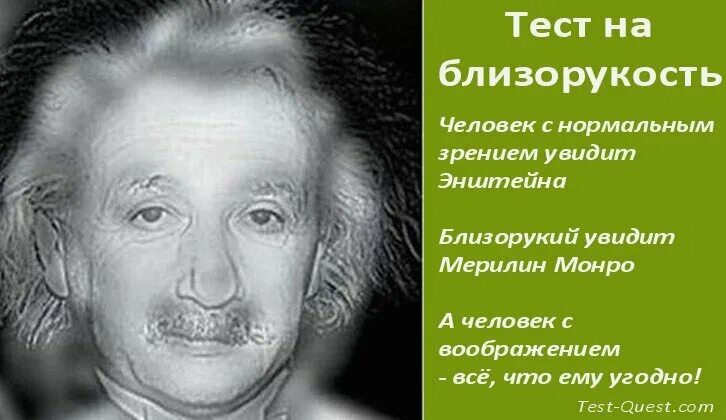 Тест на близорукость

Человек с нормальным зрением увидит Энштейна

Близорукий увидит Мерилин Монро

А человек с воображением - всё, что ему угодно!

Test-Quest.com